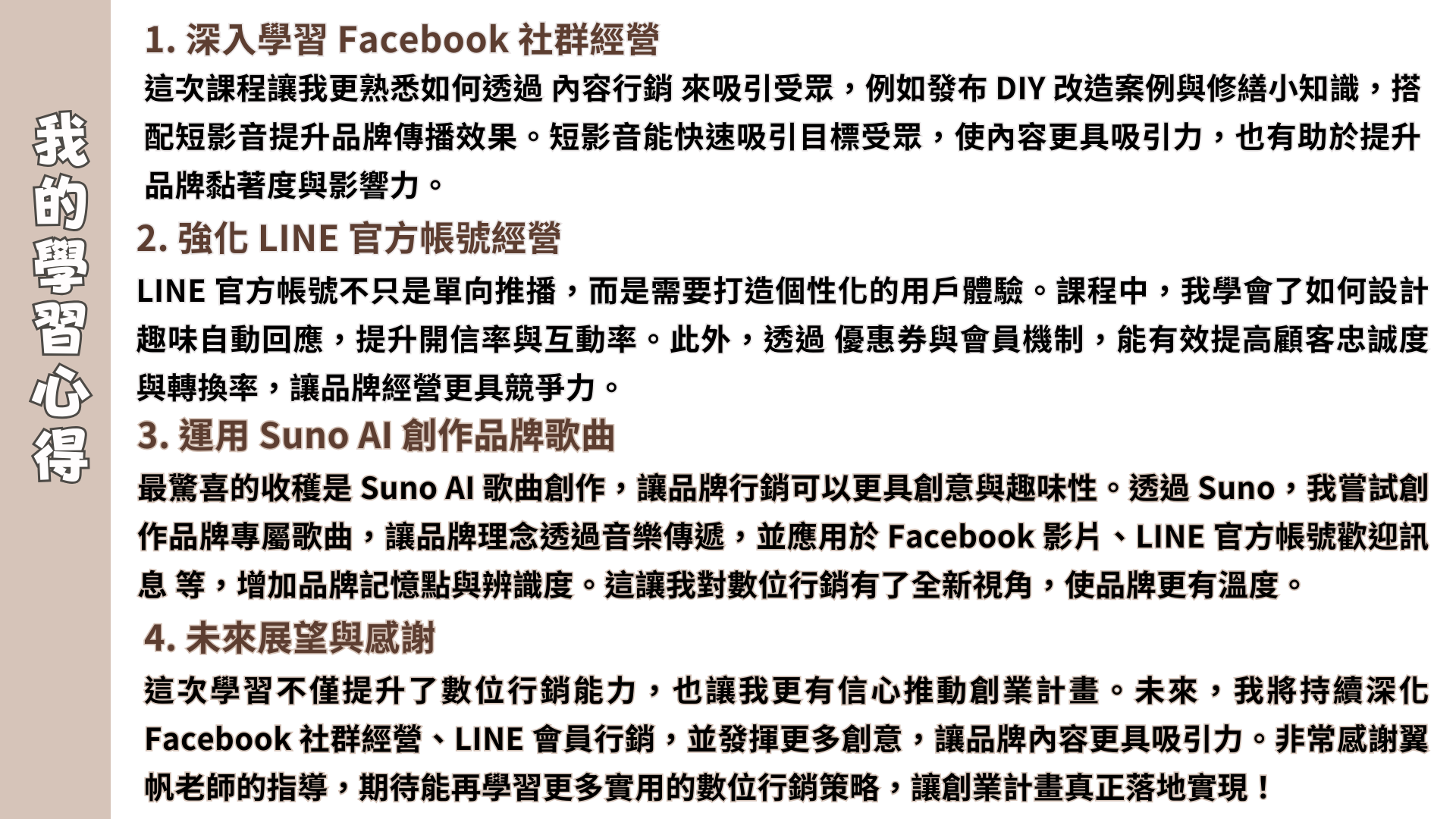 我的學習心得

1. 深入學習 Facebook 社群經營

這次課程讓我更熟悉如何透過 內容行銷 來吸引受眾，例如發布 DIY 改造案例與修繕小知識，搭配短影音提升品牌傳播效果。短影音能快速吸引目標受眾，使內容更具吸引力，也有助於提升品牌黏著度與影響力。

2. 強化 LINE 官方帳號經營

LINE 官方帳號不只是單向推播，而是需要打造個性化的用戶體驗。課程中，我學會了如何設計趣味自動回應，提升開信率與互動率。此外，透過 優惠券與會員機制，能有效提高顧客忠誠度與轉換率，讓品牌經營更具競爭力。

3. 運用 Suno AI 創作品牌歌曲

最驚喜的收穫是 Suno AI 歌曲創作，讓品牌行銷可以更具創意與趣味性。透過 Suno，我嘗試創作品牌專屬歌曲，讓品牌理念透過音樂傳遞，並應用於 Facebook 影片、LINE 官方帳號歡迎訊息 等，增加品牌記憶點與辨識度。這讓我對數位行銷有了全新視角，使品牌更有溫度。

4. 未來展望與感謝

這次學習不僅提升了數位行銷能力，也讓我更有信心推動創業計畫。未來，我將持續深化 Facebook 社群經營、LINE 會員行銷，並發揮更多創意，讓品牌內容更具吸引力。非常感謝翼帆老師的指導，期待能再學習更多實用的數位行銷策略，讓創業計畫真正落地實現！